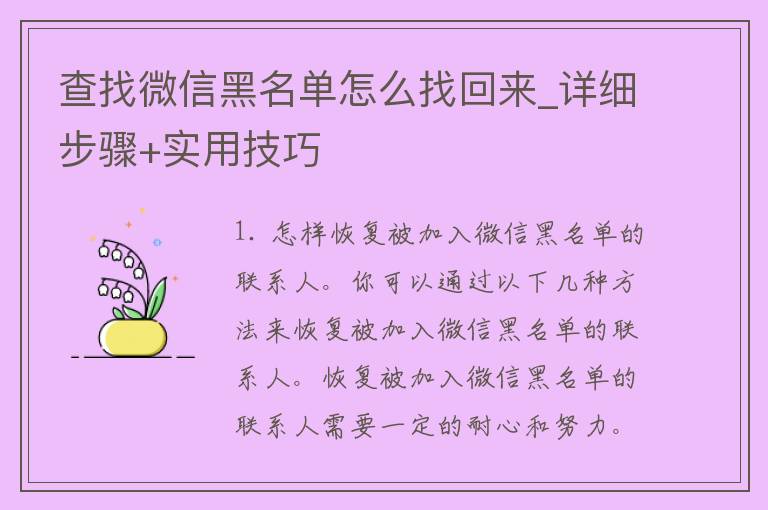 查找微信黑名单怎么找回来_详细步骤+实用技巧

1. 怎样恢复被加入微信黑名单的联系人。你可以通过以下几种方法来恢复被加入微信黑名单的联系人。恢复被加入微信黑名单的联系人需要一定的耐心和努力。